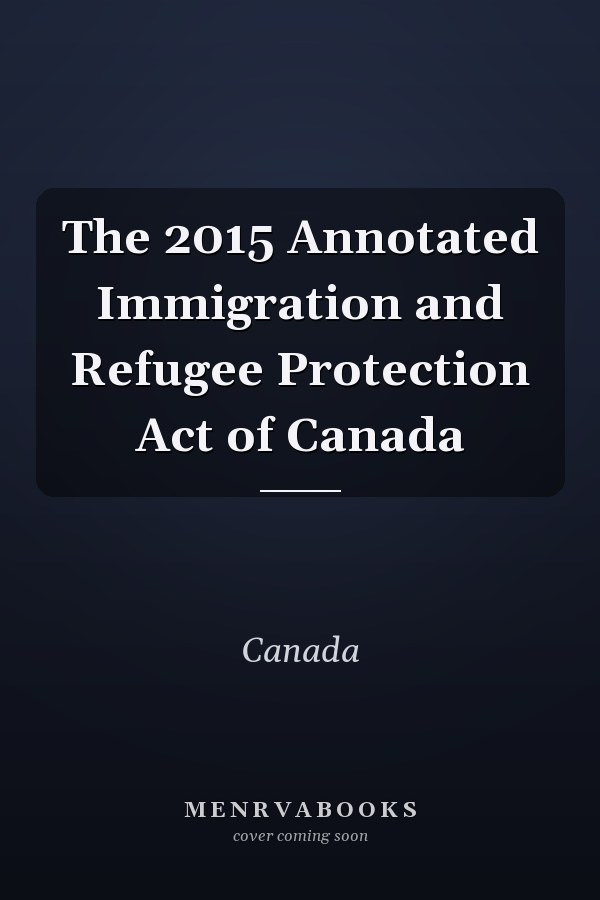 The 2015 Annotated Immigration and Refugee Protection Act of Canada

Canada

MENRVABOOKS
cover coming soon